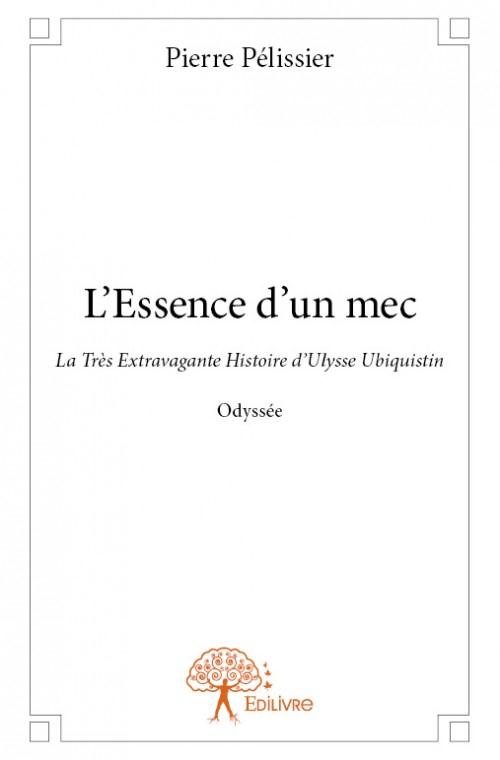 Pierre Pélissier

L'Essence d'un mec

La Très Extravagante Histoire d'Ulysse Ubiquistin

Odyssée

EDILIVRE